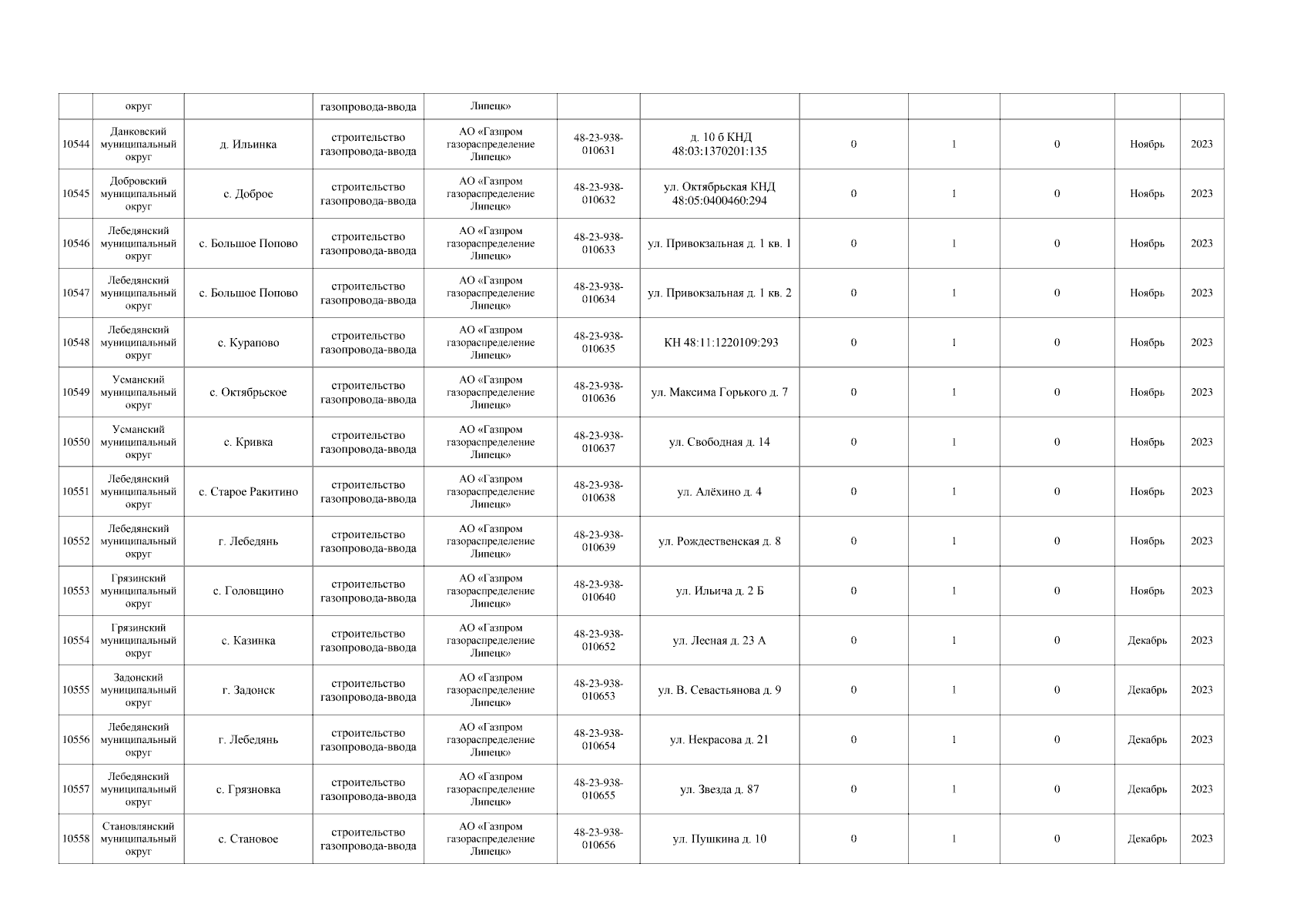 |  | округ |  | газопровода-ввода | Липецк» |  |  |  |  |  |  |  |
|---|---|---|---|---|---|---|---|---|---|---|---|
| 10544 | Данковский муниципальный округ | д. Ильинка | строительство газопровода-ввода | АО «Газпром газораспределение Липецк» | 48-23-938-010631 | д. 10 б КНД 48:03:1370201:135 | 0 | 1 | 0 | Ноябрь | 2023 |
| 10545 | Добровский муниципальный округ | с. Доброе | строительство газопровода-ввода | АО «Газпром газораспределение Липецк» | 48-23-938-010632 | ул. Октябрьская КНД 48:05:0400460:294 | 0 | 1 | 0 | Ноябрь | 2023 |
| 10546 | Лебедянский муниципальный округ | с. Большое Попово | строительство газопровода-ввода | АО «Газпром газораспределение Липецк» | 48-23-938-010633 | ул. Привокзальная д. 1 кв. 1 | 0 | 1 | 0 | Ноябрь | 2023 |
| 10547 | Лебедянский муниципальный округ | с. Большое Попово | строительство газопровода-ввода | АО «Газпром газораспределение Липецк» | 48-23-938-010634 | ул. Привокзальная д. 1 кв. 2 | 0 | 1 | 0 | Ноябрь | 2023 |
| 10548 | Лебедянский муниципальный округ | с. Курапово | строительство газопровода-ввода | АО «Газпром газораспределение Липецк» | 48-23-938-010635 | КН 48:11:1220109:293 | 0 | 1 | 0 | Ноябрь | 2023 |
| 10549 | Усманский муниципальный округ | с. Октябрьское | строительство газопровода-ввода | АО «Газпром газораспределение Липецк» | 48-23-938-010636 | ул. Максима Горького д. 7 | 0 | 1 | 0 | Ноябрь | 2023 |
| 10550 | Усманский муниципальный округ | с. Кривка | строительство газопровода-ввода | АО «Газпром газораспределение Липецк» | 48-23-938-010637 | ул. Свободная д. 14 | 0 | 1 | 0 | Ноябрь | 2023 |
| 10551 | Лебедянский муниципальный округ | с. Старое Ракитино | строительство газопровода-ввода | АО «Газпром газораспределение Липецк» | 48-23-938-010638 | ул. Алёхино д. 4 | 0 | 1 | 0 | Ноябрь | 2023 |
| 10552 | Лебедянский муниципальный округ | г. Лебедянь | строительство газопровода-ввода | АО «Газпром газораспределение Липецк» | 48-23-938-010639 | ул. Рождественская д. 8 | 0 | 1 | 0 | Ноябрь | 2023 |
| 10553 | Грязинский муниципальный округ | с. Головщино | строительство газопровода-ввода | АО «Газпром газораспределение Липецк» | 48-23-938-010640 | ул. Ильича д. 2 Б | 0 | 1 | 0 | Ноябрь | 2023 |
| 10554 | Грязинский муниципальный округ | с. Казинка | строительство газопровода-ввода | АО «Газпром газораспределение Липецк» | 48-23-938-010652 | ул. Лесная д. 23 А | 0 | 1 | 0 | Декабрь | 2023 |
| 10555 | Задонский муниципальный округ | г. Задонск | строительство газопровода-ввода | АО «Газпром газораспределение Липецк» | 48-23-938-010653 | ул. В. Севастьянова д. 9 | 0 | 1 | 0 | Декабрь | 2023 |
| 10556 | Лебедянский муниципальный округ | г. Лебедянь | строительство газопровода-ввода | АО «Газпром газораспределение Липецк» | 48-23-938-010654 | ул. Некрасова д. 21 | 0 | 1 | 0 | Декабрь | 2023 |
| 10557 | Лебедянский муниципальный округ | с. Грязновка | строительство газопровода-ввода | АО «Газпром газораспределение Липецк» | 48-23-938-010655 | ул. Звезда д. 87 | 0 | 1 | 0 | Декабрь | 2023 |
| 10558 | Становлянский муниципальный округ | с. Становое | строительство газопровода-ввода | АО «Газпром газораспределение Липецк» | 48-23-938-010656 | ул. Пушкина д. 10 | 0 | 1 | 0 | Декабрь | 2023 |